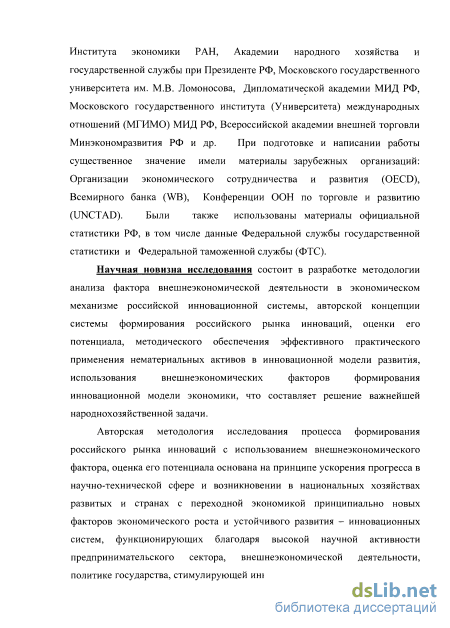 Института экономики РАН, Академии народного хозяйства и государственной службы при Президенте РФ, Московского государственного университета им. М.В. Ломоносова, Дипломатической академии МИД РФ, Московского государственного института (Университета) международных отношений (МГИМО) МИД РФ, Всероссийской академии внешней торговли Минэкономразвития РФ и др. При подготовке и написании работы существенное значение имели материалы зарубежных организаций: Организации экономического сотрудничества и развития (OECD), Всемирного банка (WB), Конференции ООН по торговле и развитию (UNCTAD). Были также использованы материалы официальной статистики РФ, в том числе данные Федеральной службы государственной статистики и Федеральной таможенной службы (ФТС).

Научная новизна исследования состоит в разработке методологии анализа фактора внешнеэкономической деятельности в экономическом механизме российской инновационной системы, авторской концепции системы формирования российского рынка инноваций, оценки его потенциала, методического обеспечения эффективного практического применения нематериальных активов в инновационной модели развития, использования внешнеэкономических факторов формирования инновационной модели экономики, что составляет решение важнейшей народнохозяйственной задачи.

Авторская методология исследования процесса формирования российского рынка инноваций с использованием внешнеэкономического фактора, оценка его потенциала основана на принципе ускорения прогресса в научно-технической сфере и возникновении в национальных хозяйствах развитых и странах с переходной экономикой принципиально новых факторов экономического роста и устойчивого развития – инновационных систем, функционирующих благодаря высокой научной активности предпринимательского сектора, внешнеэкономической деятельности, политике государства, стимулирующей ин

dsLib.net
библиотека диссертаций